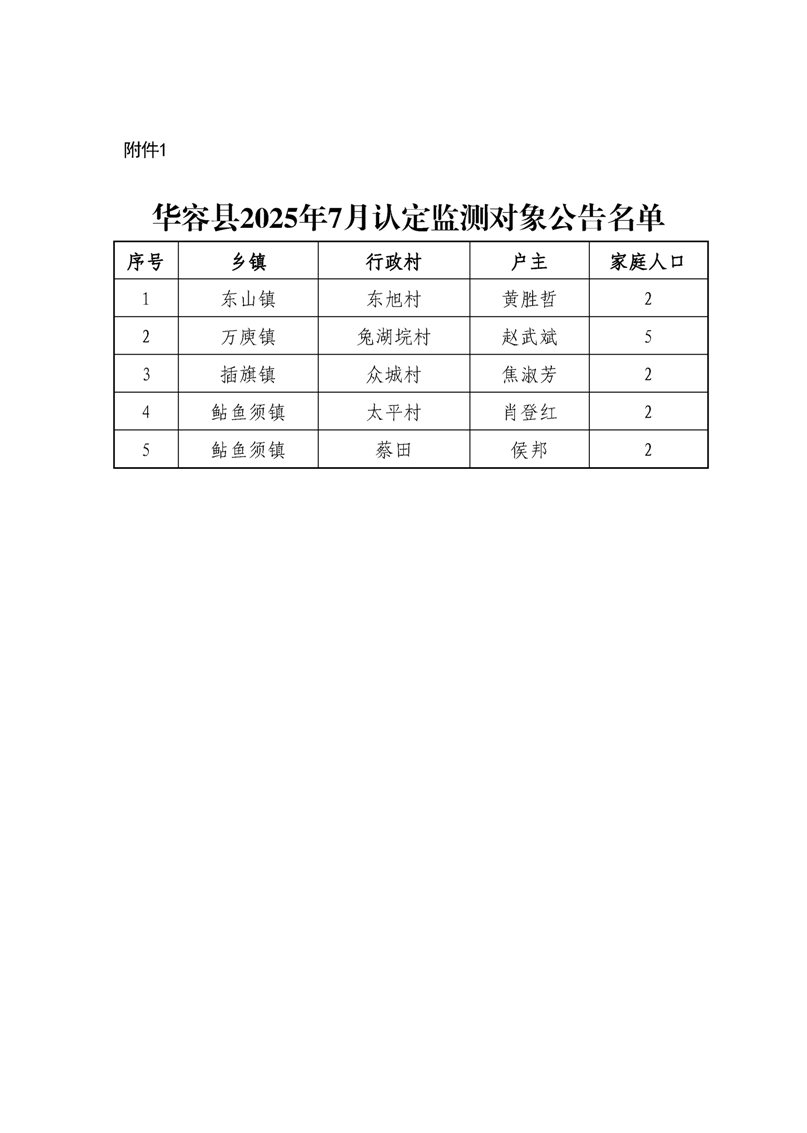 附件1

华容县2025年7月认定监测对象公告名单

| 序号 | 乡镇 | 行政村 | 户主 | 家庭人口 |
|---|---|---|---|---|
| 1 | 东山镇 | 东旭村 | 黄胜哲 | 2 |
| 2 | 万庾镇 | 兔湖垸村 | 赵武斌 | 5 |
| 3 | 插旗镇 | 众城村 | 焦淑芳 | 2 |
| 4 | 鲇鱼须镇 | 太平村 | 肖登红 | 2 |
| 5 | 鲇鱼须镇 | 蔡田 | 侯邦 | 2 |